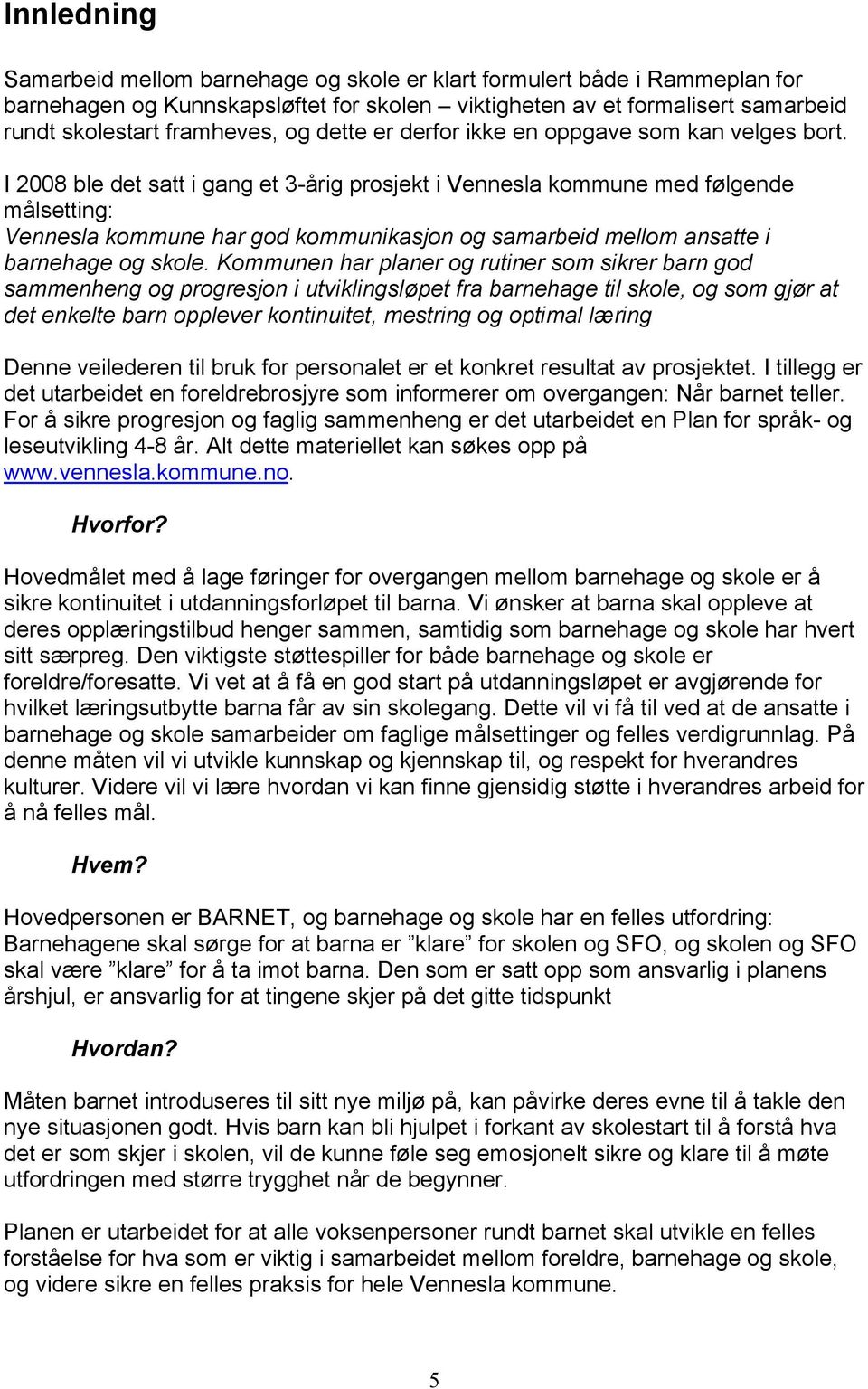 Innledning

Samarbeid mellom barnehage og skole er klart formulert både i Rammeplan for barnehagen og Kunnskapsløftet for skolen – viktigheten av et formalisert samarbeid rundt skolestart framheves, og dette er derfor ikke en oppgave som kan velges bort.

I 2008 ble det satt i gang et 3-årig prosjekt i Vennesla kommune med følgende målsetting:
Vennesla kommune har god kommunikasjon og samarbeid mellom ansatte i barnehage og skole. Kommunen har planer og rutiner som sikrer barn god sammenheng og progresjon i utviklingsløpet fra barnehage til skole, og som gjør at det enkelte barn opplever kontinuitet, mestring og optimal læring

Denne veilederen til bruk for personalet er et konkret resultat av prosjektet. I tillegg er det utarbeidet en foreldrebrosjyre som informerer om overgangen: Når barnet teller. For å sikre progresjon og faglig sammenheng er det utarbeidet en Plan for språk- og leseutvikling 4-8 år. Alt dette materiellet kan søkes opp på www.vennesla.kommune.no.

Hvorfor?

Hovedmålet med å lage føringer for overgangen mellom barnehage og skole er å sikre kontinuitet i utdanningsforløpet til barna. Vi ønsker at barna skal oppleve at deres opplæringstilbud henger sammen, samtidig som barnehage og skole har hvert sitt særpreg. Den viktigste støttespiller for både barnehage og skole er foreldre/foresatte. Vi vet at å få en god start på utdanningsløpet er avgjørende for hvilket læringsutbytte barna får av sin skolegang. Dette vil vi få til ved at de ansatte i barnehage og skole samarbeider om faglige målsettinger og felles verdigrunnlag. På denne måten vil vi utvikle kunnskap og kjennskap til, og respekt for hverandres kulturer. Videre vil vi lære hvordan vi kan finne gjensidig støtte i hverandres arbeid for å nå felles mål.

Hvem?

Hovedpersonen er BARNET, og barnehage og skole har en felles utfordring: Barnehagene skal sørge for at barna er ”klare” for skolen og SFO, og skolen og SFO skal være ”klare” for å ta imot barna. Den som er satt opp som ansvarlig i planens årshjul, er ansvarlig for at tingene skjer på det gitte tidspunkt

Hvordan?

Måten barnet introduseres til sitt nye miljø på, kan påvirke deres evne til å takle den nye situasjonen godt. Hvis barn kan bli hjulpet i forkant av skolestart til å forstå hva det er som skjer i skolen, vil de kunne føle seg emosjonelt sikre og klare til å møte utfordringen med større trygghet når de begynner.

Planen er utarbeidet for at alle voksenpersoner rundt barnet skal utvikle en felles forståelse for hva som er viktig i samarbeidet mellom foreldre, barnehage og skole, og videre sikre en felles praksis for hele Vennesla kommune.

5